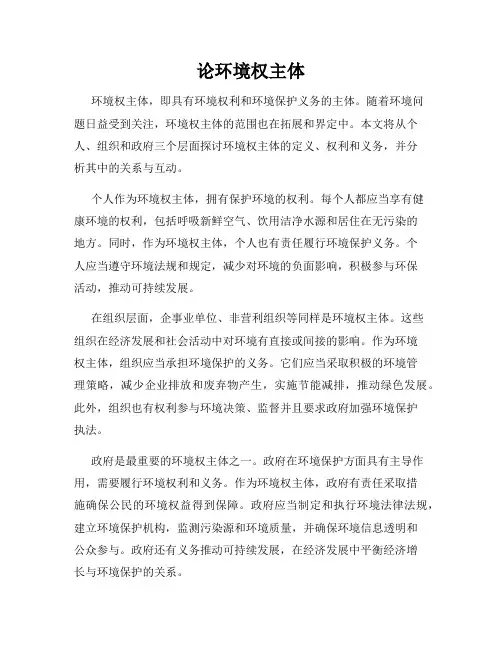 论环境权主体

环境权主体，即具有环境权利和环境保护义务的主体。随着环境问题日益受到关注，环境权主体的范围也在拓展和界定中。本文将从个人、组织和政府三个层面探讨环境权主体的定义、权利和义务，并分析其中的关系与互动。

个人作为环境权主体，拥有保护环境的权利。每个人都应当享有健康环境的权利，包括呼吸新鲜空气、饮用洁净水源和居住在无污染的地方。同时，作为环境权主体，个人也有责任履行环境保护义务。个人应当遵守环境法规和规定，减少对环境的负面影响，积极参与环保活动，推动可持续发展。

在组织层面，企事业单位、非营利组织等同样是环境权主体。这些组织在经济发展和社会活动中对环境有直接或间接的影响。作为环境权主体，组织应当承担环境保护的义务。它们应当采取积极的环境管理策略，减少企业排放和废弃物产生，实施节能减排，推动绿色发展。此外，组织也有权利参与环境决策、监督并且要求政府加强环境保护执法。

政府是最重要的环境权主体之一。政府在环境保护方面具有主导作用，需要履行环境权利和义务。作为环境权主体，政府有责任采取措施确保公民的环境权益得到保障。政府应当制定和执行环境法律法规，建立环境保护机构，监测污染源和环境质量，并确保环境信息透明和公众参与。政府还有义务推动可持续发展，在经济发展中平衡经济增长与环境保护的关系。